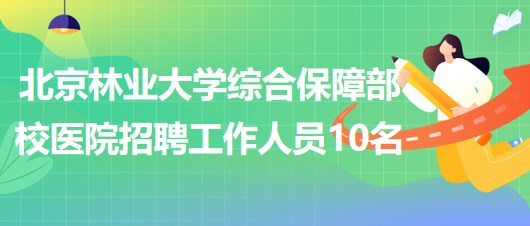 北京林业大学综合保障部校医院招聘工作人员10名